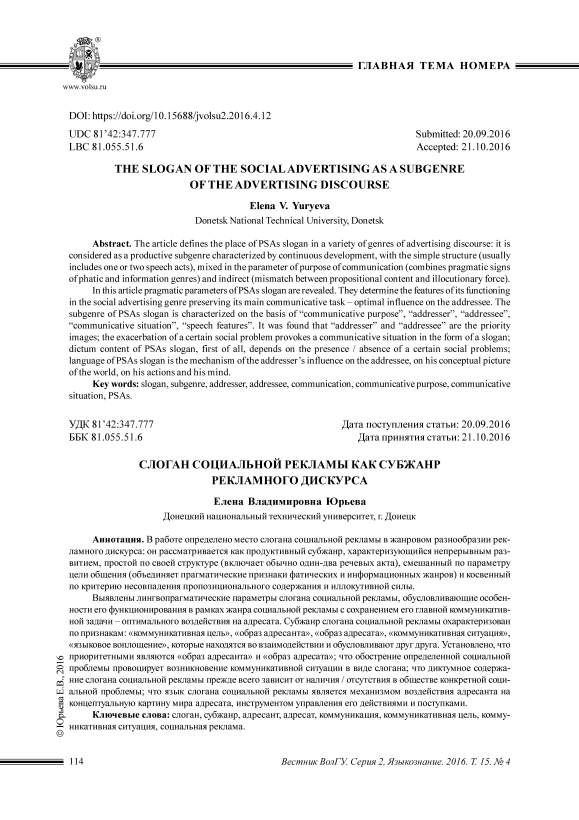 www.volsu.ru

ГЛАВНАЯ ТЕМА НОМЕРА

DOI: https://doi.org/10.15688/jvolsu2.2016.4.12

UDC 81'42:347.777
LBC 81.055.51.6

Submitted: 20.09.2016
Accepted: 21.10.2016

THE SLOGAN OF THE SOCIAL ADVERTISING AS A SUBGENRE OF THE ADVERTISING DISCOURSE

Elena V. Yuryeva
Donetsk National Technical University, Donetsk

Abstract. The article defines the place of PSAs slogan in a variety of genres of advertising discourse: it is considered as a productive subgenre characterized by continuous development, with the simple structure (usually includes one or two speech acts), mixed in the parameter of purpose of communication (combines pragmatic signs of phatic and information genres) and indirect (mismatch between propositional content and illocutionary force).

In this article pragmatic parameters of PSAs slogan are revealed. They determine the features of its functioning in the social advertising genre preserving its main communicative task – optimal influence on the addressee. The subgenre of PSAs slogan is characterized on the basis of "communicative purpose", "addresser", "addressee", "communicative situation", "speech features". It was found that "addresser" and "addressee" are the priority images; the exacerbation of a certain social problem provokes a communicative situation in the form of a slogan; dictum content of PSAs slogan, first of all, depends on the presence / absence of a certain social problems; language of PSAs slogan is the mechanism of the addresser's influence on the addressee, on his conceptual picture of the world, on his actions and his mind.

Key words: slogan, subgenre, addresser, addressee, communication, communicative purpose, communicative situation, PSAs.

УДК 81'42:347.777
ББК 81.055.51.6

Дата поступления статьи: 20.09.2016
Дата принятия статьи: 21.10.2016

СЛОГАН СОЦИАЛЬНОЙ РЕКЛАМЫ КАК СУБЖАНР РЕКЛАМНОГО ДИСКУРСА

Елена Владимировна Юрьева
Донецкий национальный технический университет, г. Донецк

Аннотация. В работе определено место слогана социальной рекламы в жанровом разнообразии рекламного дискурса: он рассматривается как продуктивный субжанр, характеризующийся непрерывным развитием, простой по своей структуре (включает обычно один-два речевых акта), смешанный по параметру цели общения (объединяет прагматические признаки фатических и информационных жанров) и косвенный по критерию несовпадения пропозиционального содержания и иллокутивной силы.

Выявлены лингвопрагматические параметры слогана социальной рекламы, обусловливающие особенности его функционирования в рамках жанра социальной рекламы с сохранением его главной коммуникативной задачи – оптимального воздействия на адресата. Субжанр слогана социальной рекламы охарактеризован по признакам: «коммуникативная цель», «образ адресанта», «образ адресата», «коммуникативная ситуация», «языковое воплощение», которые находятся во взаимодействии и обусловливают друг друга. Установлено, что приоритетными являются «образ адресанта» и «образ адресата»; что обострение определенной социальной проблемы провоцирует возникновение коммуникативной ситуации в виде слогана; что диктумное содержание слогана социальной рекламы прежде всего зависит от наличия / отсутствия в обществе конкретной социальной проблемы; что язык слогана социальной рекламы является механизмом воздействия адресанта на концептуальную картину мира адресата, инструментом управления его действиями и поступками.

Ключевые слова: слоган, субжанр, адресант, адресат, коммуникация, коммуникативная цель, коммуникативная ситуация, социальная реклама.

© Юрьева Е.В., 2016

114

Вестник ВолГУ. Серия 2, Языкознание. 2016. Т. 15. № 4